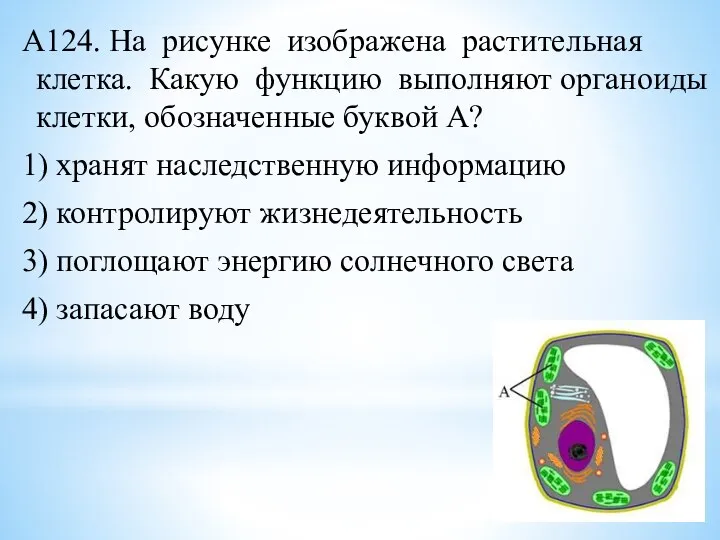 А124. На рисунке изображена растительная клетка. Какую функцию выполняют органоиды клетки, обозначенные буквой А?

1) хранят наследственную информацию

2) контролируют жизнедеятельность

3) поглощают энергию солнечного света

4) запасают воду

А